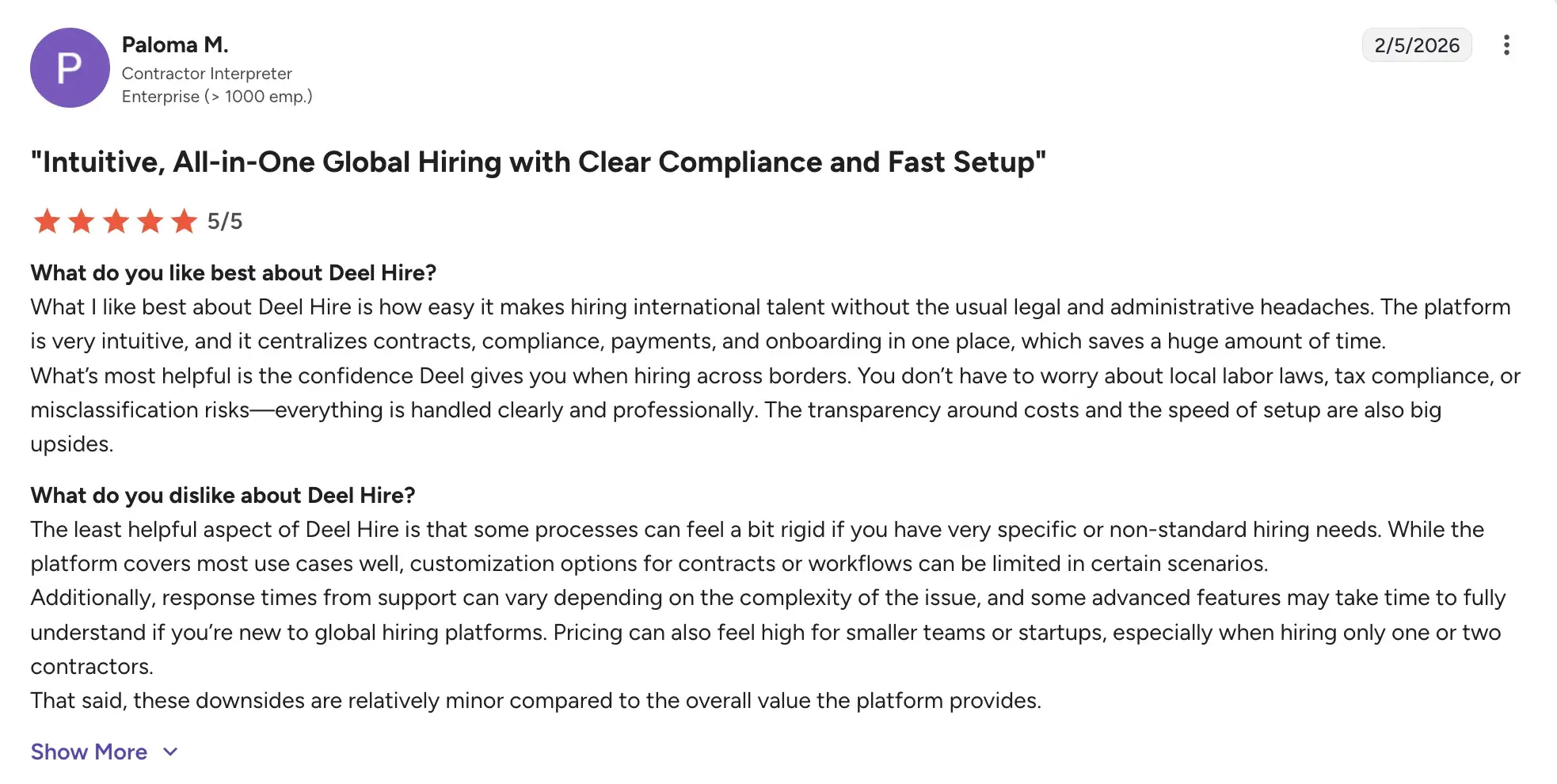 P

Paloma M.
Contractor Interpreter
Enterprise (> 1000 emp.)

2/5/2026

"Intuitive, All-in-One Global Hiring with Clear Compliance and Fast Setup"

5/5

What do you like best about Deel Hire?
What I like best about Deel Hire is how easy it makes hiring international talent without the usual legal and administrative headaches. The platform is very intuitive, and it centralizes contracts, compliance, payments, and onboarding in one place, which saves a huge amount of time.
What's most helpful is the confidence Deel gives you when hiring across borders. You don't have to worry about local labor laws, tax compliance, or misclassification risks—everything is handled clearly and professionally. The transparency around costs and the speed of setup are also big upsides.

What do you dislike about Deel Hire?
The least helpful aspect of Deel Hire is that some processes can feel a bit rigid if you have very specific or non-standard hiring needs. While the platform covers most use cases well, customization options for contracts or workflows can be limited in certain scenarios.
Additionally, response times from support can vary depending on the complexity of the issue, and some advanced features may take time to fully understand if you're new to global hiring platforms. Pricing can also feel high for smaller teams or startups, especially when hiring only one or two contractors.
That said, these downsides are relatively minor compared to the overall value the platform provides.

Show More